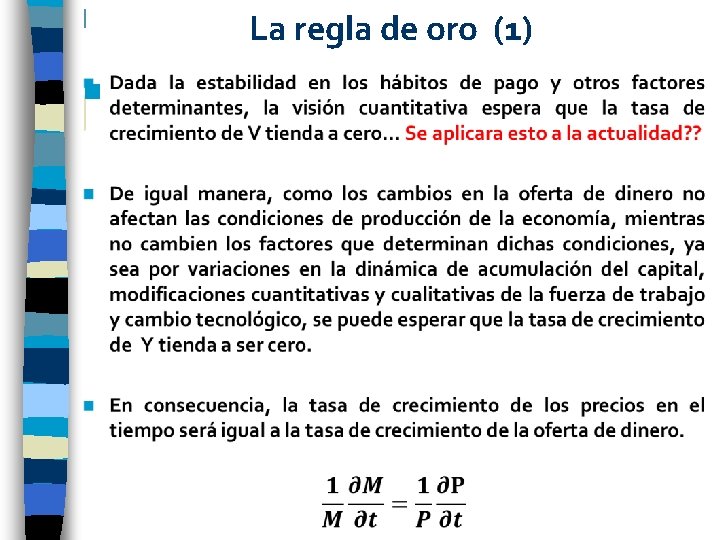 La regla de oro (1)

Dada la estabilidad en los hábitos de pago y otros factores determinantes, la visión cuantitativa espera que la tasa de crecimiento de V tienda a cero… Se aplicara esto a la actualidad??

De igual manera, como los cambios en la oferta de dinero no afectan las condiciones de producción de la economía, mientras no cambien los factores que determinan dichas condiciones, ya sea por variaciones en la dinámica de acumulación del capital, modificaciones cuantitativas y cualitativas de la fuerza de trabajo y cambio tecnológico, se puede esperar que la tasa de crecimiento de Y tienda a ser cero.

En consecuencia, la tasa de crecimiento de los precios en el tiempo será igual a la tasa de crecimiento de la oferta de dinero.

$\frac{1}{M}\frac{\partial M}{\partial t} = \frac{1}{P}\frac{\partial P}{\partial t}$